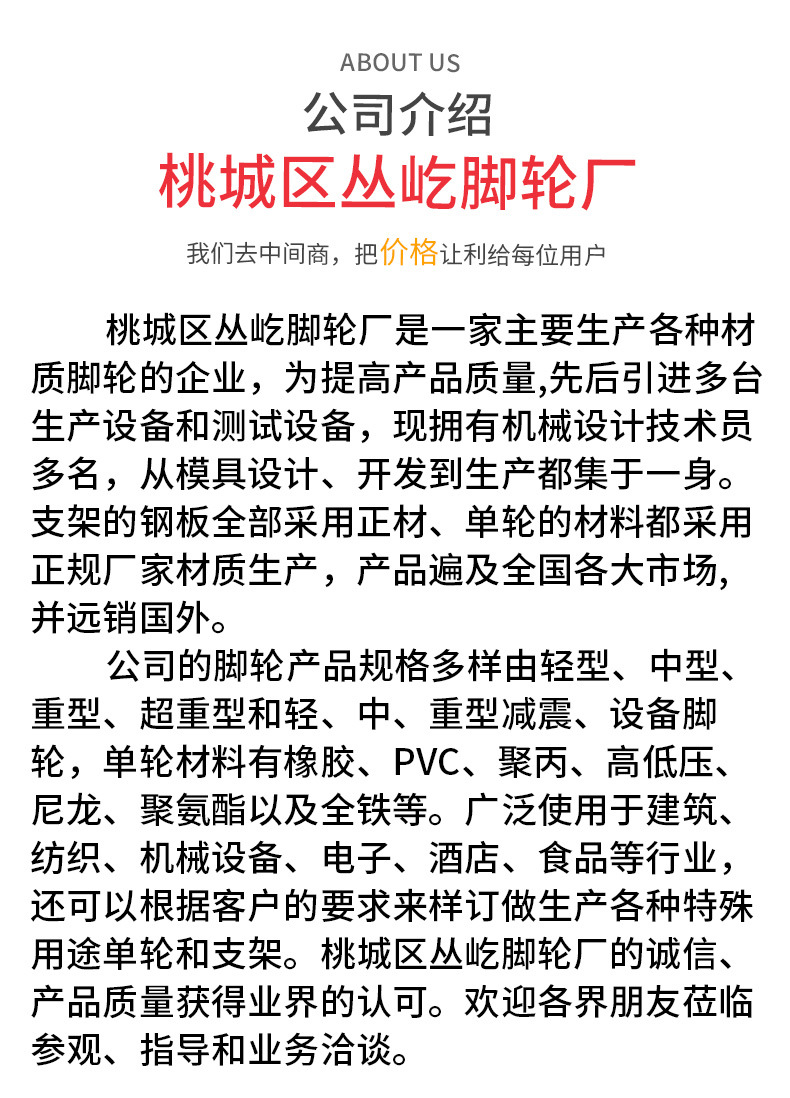 ABOUT US
公司介绍
桃城区丛屹脚轮厂

我们去中间商，把价格让利给每位用户

桃城区丛屹脚轮厂是一家主要生产各种材质脚轮的企业，为提高产品质量,先后引进多台生产设备和测试设备，现拥有机械设计技术员多名，从模具设计、开发到生产都集于一身。支架的钢板全部采用正材、单轮的材料都采用正规厂家材质生产，产品遍及全国各大市场,并远销国外。

公司的脚轮产品规格多样由轻型、中型、重型、超重型和轻、中、重型减震、设备脚轮，单轮材料有橡胶、PVC、聚丙、高低压、尼龙、聚氨酯以及全铁等。广泛使用于建筑、纺织、机械设备、电子、酒店、食品等行业，还可以根据客户的要求来样订做生产各种特殊用途单轮和支架。桃城区丛屹脚轮厂的诚信、产品质量获得业界的认可。欢迎各界朋友莅临参观、指导和业务洽谈。